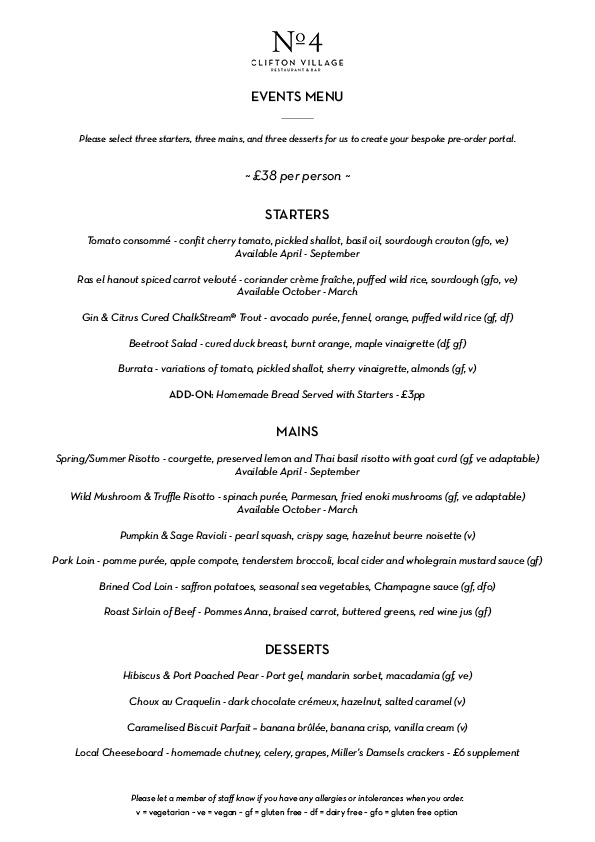 №4
CLIFTON VILLAGE
RESTAURANT & BAR

EVENTS MENU

Please select three starters, three mains, and three desserts for us to create your bespoke pre-order portal.

~ £38 per person ~

STARTERS

Tomato consommé - confit cherry tomato, pickled shallot, basil oil, sourdough crouton (gfo, ve)
Available April - September

Ras el hanout spiced carrot velouté - coriander crème fraîche, puffed wild rice, sourdough (gfo, ve)
Available October - March

Gin & Citrus Cured ChalkStream® Trout - avocado purée, fennel, orange, puffed wild rice (gf, df)

Beetroot Salad - cured duck breast, burnt orange, maple vinaigrette (df, gf)

Burrata - variations of tomato, pickled shallot, sherry vinaigrette, almonds (gf, v)

ADD-ON: Homemade Bread Served with Starters - £3pp

MAINS

Spring/Summer Risotto - courgette, preserved lemon and Thai basil risotto with goat curd (gf, ve adaptable)
Available April - September

Wild Mushroom & Truffle Risotto - spinach purée, Parmesan, fried enoki mushrooms (gf, ve adaptable)
Available October - March

Pumpkin & Sage Ravioli - pearl squash, crispy sage, hazelnut beurre noisette (v)

Pork Loin - pomme purée, apple compote, tenderstem broccoli, local cider and wholegrain mustard sauce (gf)

Brined Cod Loin - saffron potatoes, seasonal sea vegetables, Champagne sauce (gf, dfo)

Roast Sirloin of Beef - Pommes Anna, braised carrot, buttered greens, red wine jus (gf)

DESSERTS

Hibiscus & Port Poached Pear - Port gel, mandarin sorbet, macadamia (gf, ve)

Choux au Craquelin - dark chocolate crémeux, hazelnut, salted caramel (v)

Caramelised Biscuit Parfait - banana brûlée, banana crisp, vanilla cream (v)

Local Cheeseboard - homemade chutney, celery, grapes, Miller's Damsels crackers - £6 supplement

Please let a member of staff know if you have any allergies or intolerances when you order.
v = vegetarian - ve = vegan - gf = gluten free - df = dairy free - gfo = gluten free option